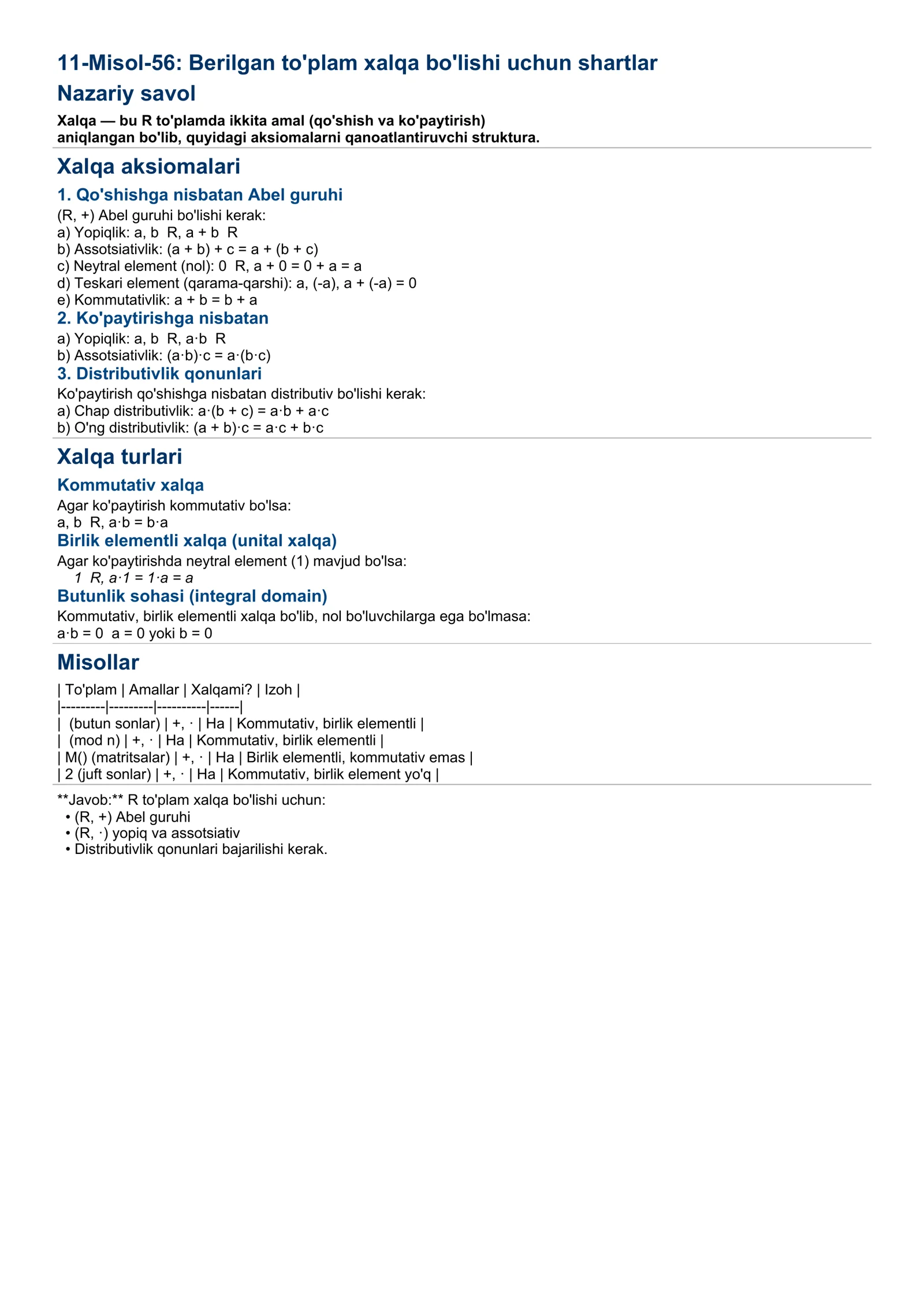 11-Misol-56: Berilgan to'plam xalqa bo'lishi uchun shartlar

Nazariy savol

Xalqa — bu R to'plamda ikkita amal (qo'shish va ko'paytirish) aniqlangan bo'lib, quyidagi aksiomalarni qanoatlantiruvchi struktura.

Xalqa aksiomalari

1. Qo'shishga nisbatan Abel guruhi

(R, +) Abel guruhi bo'lishi kerak:
a) Yopiqlik: a, b  R, a + b  R
b) Assotsiativlik: (a + b) + c = a + (b + c)
c) Neytral element (nol): 0  R, a + 0 = 0 + a = a
d) Teskari element (qarama-qarshi): a, (-a), a + (-a) = 0
e) Kommutativlik: a + b = b + a

2. Ko'paytirishga nisbatan

a) Yopiqlik: a, b  R, a·b  R
b) Assotsiativlik: (a·b)·c = a·(b·c)

3. Distributivlik qonunlari

Ko'paytirish qo'shishga nisbatan distributiv bo'lishi kerak:
a) Chap distributivlik: a·(b + c) = a·b + a·c
b) O'ng distributivlik: (a + b)·c = a·c + b·c

Xalqa turlari

Kommutativ xalqa

Agar ko'paytirish kommutativ bo'lsa:
a, b  R, a·b = b·a

Birlik elementli xalqa (unital xalqa)

Agar ko'paytirishda neytral element (1) mavjud bo'lsa:
1  R, a·1 = 1·a = a

Butunlik sohasi (integral domain)

Kommutativ, birlik elementli xalqa bo'lib, nol bo'luvchilarga ega bo'lmasa:
a·b = 0  a = 0 yoki b = 0

Misollar

| To'plam | Amallar | Xalqami? | Izoh |
|---------|---------|----------|------|
|  (butun sonlar) | +, · | Ha | Kommutativ, birlik elementli |
|  (mod n) | +, · | Ha | Kommutativ, birlik elementli |
| M() (matritsalar) | +, · | Ha | Birlik elementli, kommutativ emas |
| 2 (juft sonlar) | +, · | Ha | Kommutativ, birlik element yo'q |

**Javob:** R to'plam xalqa bo'lishi uchun:
• (R, +) Abel guruhi
• (R, ·) yopiq va assotsiativ
• Distributivlik qonunlari bajarilishi kerak.